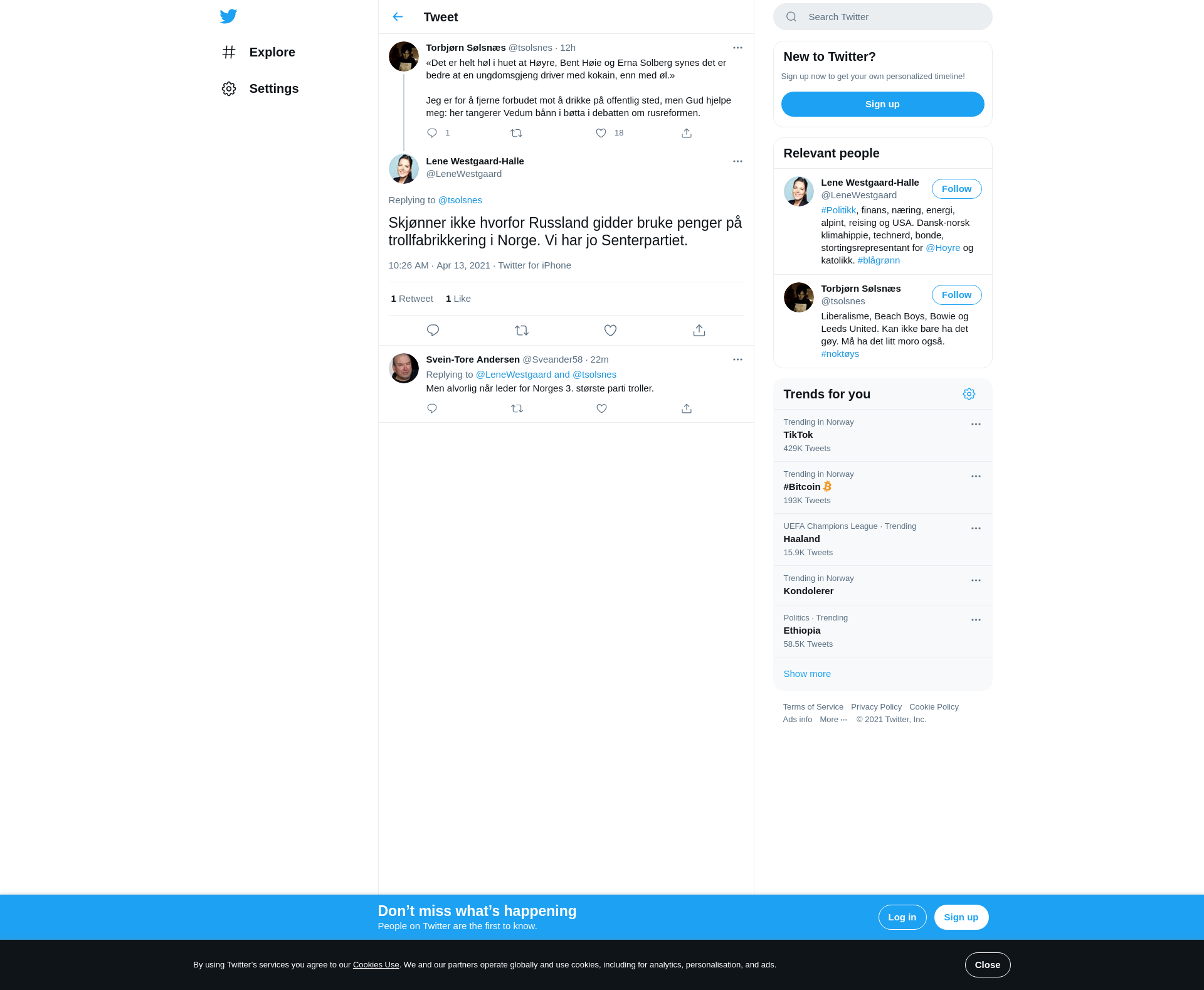 Explore

Settings

Tweet

Torbjørn Sølsnæs @tsolsnes · 12h

«Det er helt høl i huet at Høyre, Bent Høie og Erna Solberg synes det er bedre at en ungdomsgjeng driver med kokain, enn med øl.»

Jeg er for å fjerne forbudet mot å drikke på offentlig sted, men Gud hjelpe meg: her tangerer Vedum bånn i bøtta i debatten om rusreformen.

1 18

Lene Westgaard-Halle
@LeneWestgaard

Replying to @tsolsnes

Skjønner ikke hvorfor Russland gidder bruke penger på trollfabrikkering i Norge. Vi har jo Senterpartiet.

10:26 AM · Apr 13, 2021 · Twitter for iPhone

1 Retweet 1 Like

Svein-Tore Andersen @Sveander58 · 22m
Replying to @LeneWestgaard and @tsolsnes
Men alvorlig når leder for Norges 3. største parti troller.

Search Twitter

New to Twitter?
Sign up now to get your own personalized timeline!
Sign up

Relevant people

Lene Westgaard-Halle
@LeneWestgaard
Follow
#Politikk, finans, næring, energi, alpint, reising og USA. Dansk-norsk klimahippie, technerd, bonde, stortingsrepresentant for @Hoyre og katolikk. #blågrønn

Torbjørn Sølsnæs
@tsolsnes
Follow
Liberalisme, Beach Boys, Bowie og Leeds United. Kan ikke bare ha det gøy. Må ha det litt moro også. #noktøys

Trends for you

Trending in Norway
TikTok
429K Tweets

Trending in Norway
#Bitcoin
193K Tweets

UEFA Champions League · Trending
Haaland
15.9K Tweets

Trending in Norway
Kondolerer

Politics · Trending
Ethiopia
58.5K Tweets

Show more

Terms of Service Privacy Policy Cookie Policy
Ads info More ··· © 2021 Twitter, Inc.

Don’t miss what’s happening
People on Twitter are the first to know.
Log in Sign up

By using Twitter’s services you agree to our Cookies Use. We and our partners operate globally and use cookies, including for analytics, personalisation, and ads.
Close